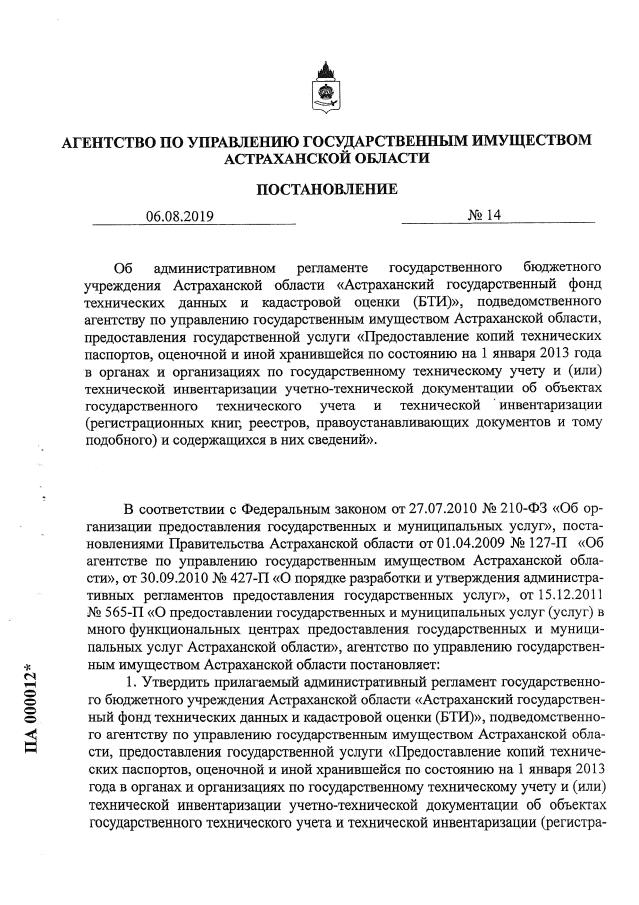 АГЕНТСТВО ПО УПРАВЛЕНИЮ ГОСУДАРСТВЕННЫМ ИМУЩЕСТВОМ АСТРАХАНСКОЙ ОБЛАСТИ

ПОСТАНОВЛЕНИЕ

06.08.2019 № 14

Об административном регламенте государственного бюджетного учреждения Астраханской области «Астраханский государственный фонд технических данных и кадастровой оценки (БТИ)», подведомственного агентству по управлению государственным имуществом Астраханской области, предоставления государственной услуги «Предоставление копий технических паспортов, оценочной и иной хранившейся по состоянию на 1 января 2013 года в органах и организациях по государственному техническому учету и (или) технической инвентаризации учетно-технической документации об объектах государственного технического учета и технической инвентаризации (регистрационных книг, реестров, правоустанавливающих документов и тому подобного) и содержащихся в них сведений».

В соответствии с Федеральным законом от 27.07.2010 № 210-ФЗ «Об организации предоставления государственных и муниципальных услуг», постановлениями Правительства Астраханской области от 01.04.2009 № 127-П «Об агентстве по управлению государственным имуществом Астраханской области», от 30.09.2010 № 427-П «О порядке разработки и утверждения административных регламентов предоставления государственных услуг», от 15.12.2011 № 565-П «О предоставлении государственных и муниципальных услуг (услуг) в много функциональных центрах предоставления государственных и муниципальных услуг Астраханской области», агентство по управлению государственным имуществом Астраханской области постановляет:

1. Утвердить прилагаемый административный регламент государственного бюджетного учреждения Астраханской области «Астраханский государственный фонд технических данных и кадастровой оценки (БТИ)», подведомственного агентству по управлению государственным имуществом Астраханской области, предоставления государственной услуги «Предоставление копий технических паспортов, оценочной и иной хранившейся по состоянию на 1 января 2013 года в органах и организациях по государственному техническому учету и (или) технической инвентаризации учетно-технической документации об объектах государственного технического учета и технической инвентаризации (регистра-

ПА 000012*